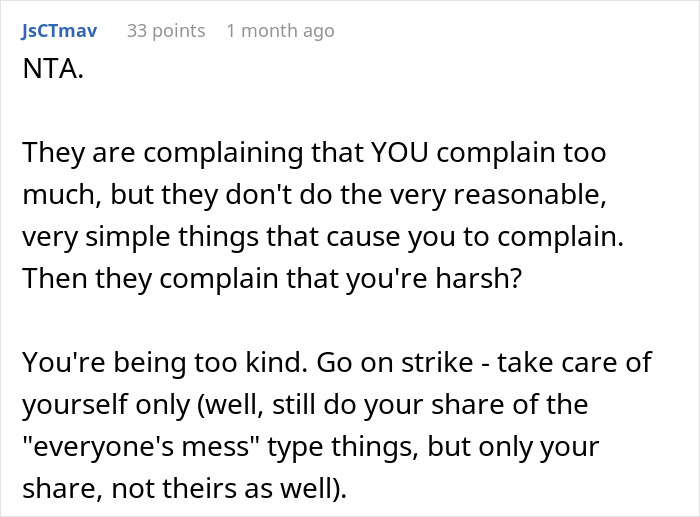 JsCTmav 33 points 1 month ago
NTA.

They are complaining that YOU complain too much, but they don't do the very reasonable, very simple things that cause you to complain. Then they complain that you're harsh?

You're being too kind. Go on strike - take care of yourself only (well, still do your share of the "everyone's mess" type things, but only your share, not theirs as well).